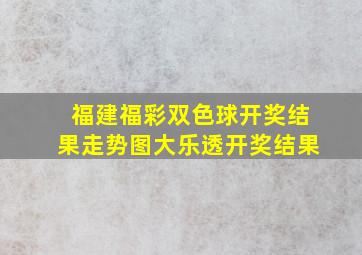 福建福彩双色球开奖结果走势图大乐透开奖结果